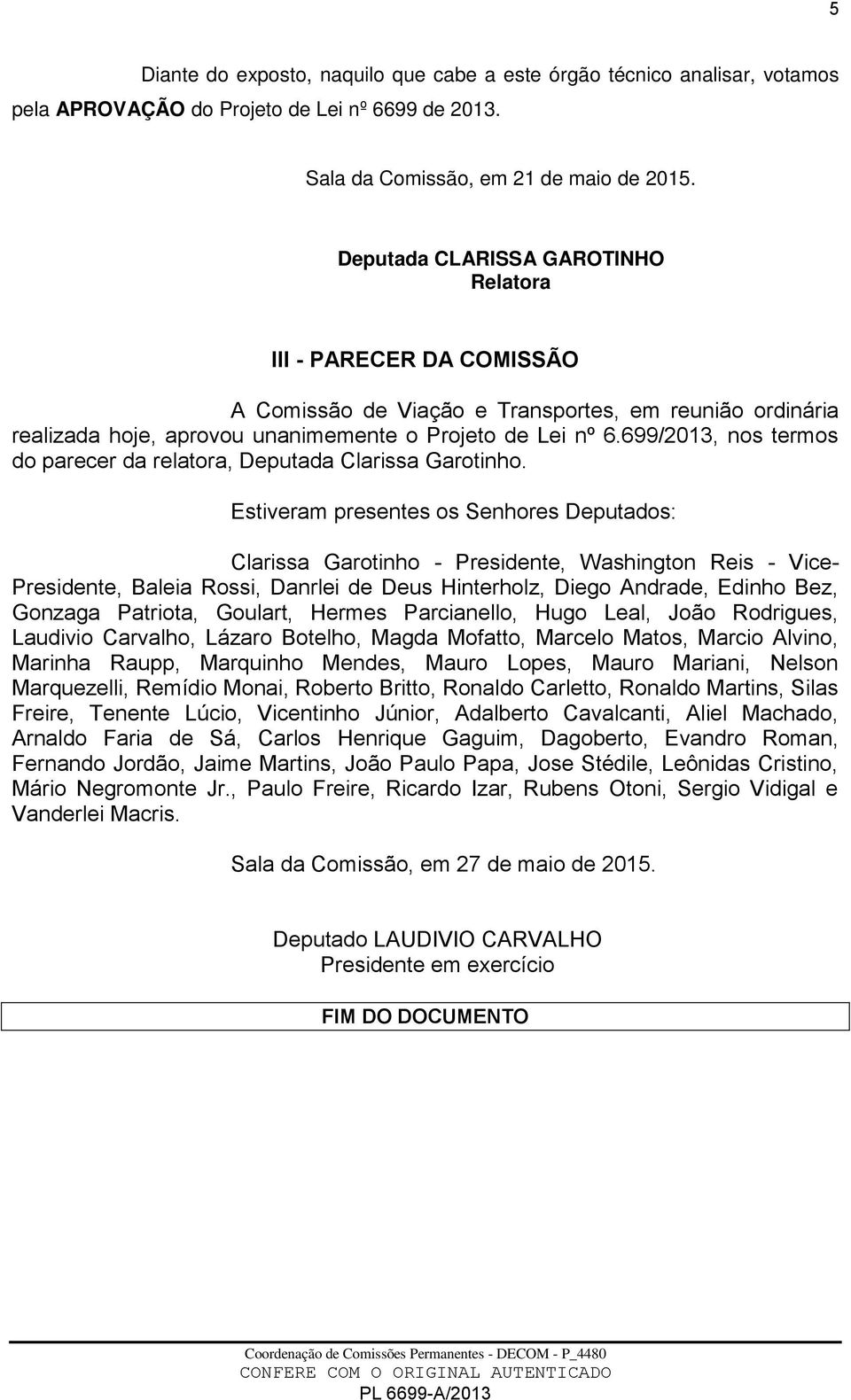 5

Diante do exposto, naquilo que cabe a este órgão técnico analisar, votamos pela APROVAÇÃO do Projeto de Lei nº 6699 de 2013.

Sala da Comissão, em 21 de maio de 2015.

Deputada CLARISSA GAROTINHO
Relatora

III - PARECER DA COMISSÃO

A Comissão de Viação e Transportes, em reunião ordinária realizada hoje, aprovou unanimemente o Projeto de Lei nº 6.699/2013, nos termos do parecer da relatora, Deputada Clarissa Garotinho.

Estiveram presentes os Senhores Deputados:

Clarissa Garotinho - Presidente, Washington Reis - Vice-Presidente, Baleia Rossi, Danrlei de Deus Hinterholz, Diego Andrade, Edinho Bez, Gonzaga Patriota, Goulart, Hermes Parcianello, Hugo Leal, João Rodrigues, Laudivio Carvalho, Lázaro Botelho, Magda Mofatto, Marcelo Matos, Marcio Alvino, Marinha Raupp, Marquinho Mendes, Mauro Lopes, Mauro Mariani, Nelson Marquezelli, Remídio Monai, Roberto Britto, Ronaldo Carletto, Ronaldo Martins, Silas Freire, Tenente Lúcio, Vicentinho Júnior, Adalberto Cavalcanti, Aliel Machado, Arnaldo Faria de Sá, Carlos Henrique Gaguim, Dagoberto, Evandro Roman, Fernando Jordão, Jaime Martins, João Paulo Papa, Jose Stédile, Leônidas Cristino, Mário Negromonte Jr., Paulo Freire, Ricardo Izar, Rubens Otoni, Sergio Vidigal e Vanderlei Macris.

Sala da Comissão, em 27 de maio de 2015.

Deputado LAUDIVIO CARVALHO
Presidente em exercício

FIM DO DOCUMENTO

Coordenação de Comissões Permanentes - DECOM - P_4480
CONFERE COM O ORIGINAL AUTENTICADO
PL 6699-A/2013